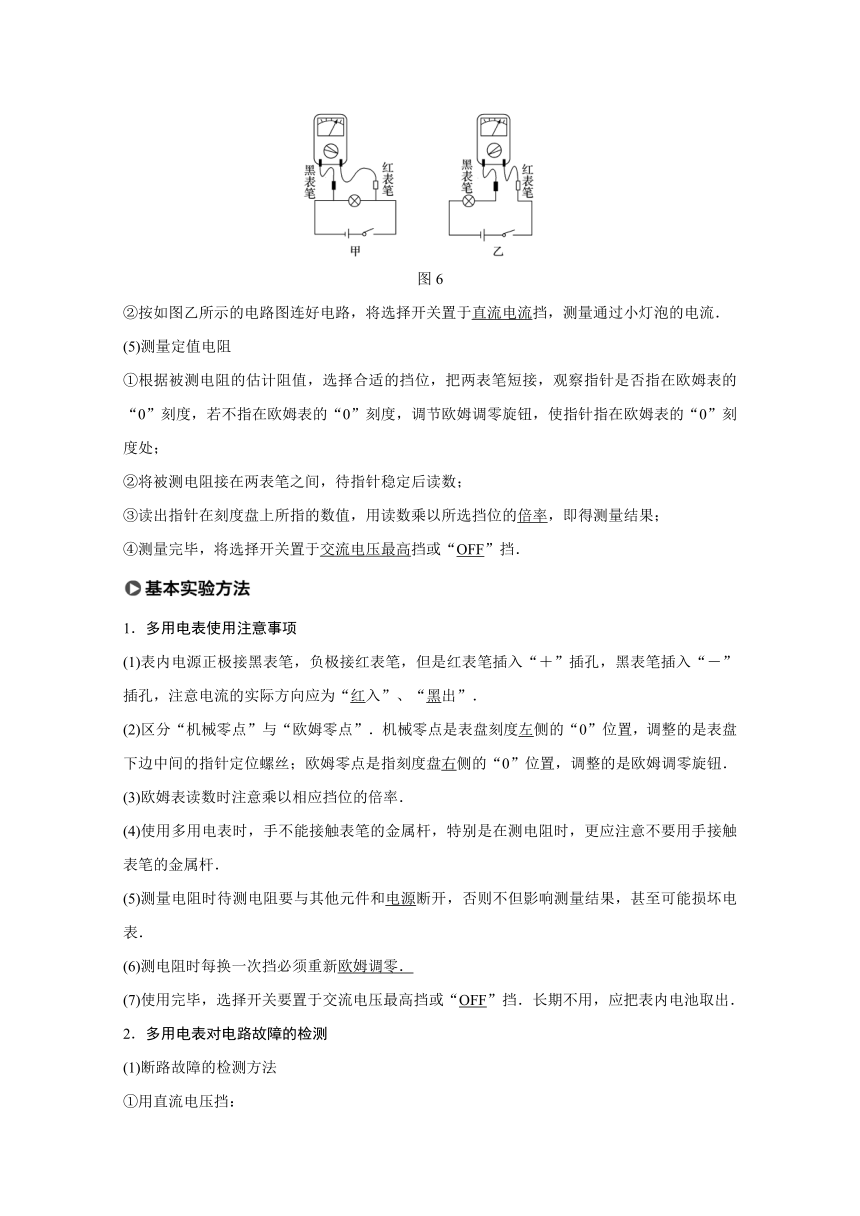 黑表笔 红表笔 甲

黑表笔 红表笔 乙

图 6

②按如图乙所示的电路图连好电路，将选择开关置于直流电流挡，测量通过小灯泡的电流.

(5)测量定值电阻

①根据被测电阻的估计阻值，选择合适的挡位，把两表笔短接，观察指针是否指在欧姆表的“0”刻度，若不指在欧姆表的“0”刻度，调节欧姆调零旋钮，使指针指在欧姆表的“0”刻度处；

②将被测电阻接在两表笔之间，待指针稳定后读数；

③读出指针在刻度盘上所指的数值，用读数乘以所选挡位的倍率，即得测量结果；

④测量完毕，将选择开关置于交流电压最高挡或“OFF”挡.

基本实验方法

1．多用电表使用注意事项

(1)表内电源正极接黑表笔，负极接红表笔，但是红表笔插入“＋”插孔，黑表笔插入“－”插孔，注意电流的实际方向应为“红入”、“黑出”.

(2)区分“机械零点”与“欧姆零点”．机械零点是表盘刻度左侧的“0”位置，调整的是表盘下边中间的指针定位螺丝；欧姆零点是指刻度盘右侧的“0”位置，调整的是欧姆调零旋钮.

(3)欧姆表读数时注意乘以相应挡位的倍率.

(4)使用多用电表时，手不能接触表笔的金属杆，特别是在测电阻时，更应注意不要用手接触表笔的金属杆.

(5)测量电阻时待测电阻要与其他元件和电源断开，否则不但影响测量结果，甚至可能损坏电表.

(6)测电阻时每换一次挡必须重新欧姆调零.

(7)使用完毕，选择开关要置于交流电压最高挡或“OFF”挡．长期不用，应把表内电池取出.

2．多用电表对电路故障的检测

(1)断路故障的检测方法

①用直流电压挡：